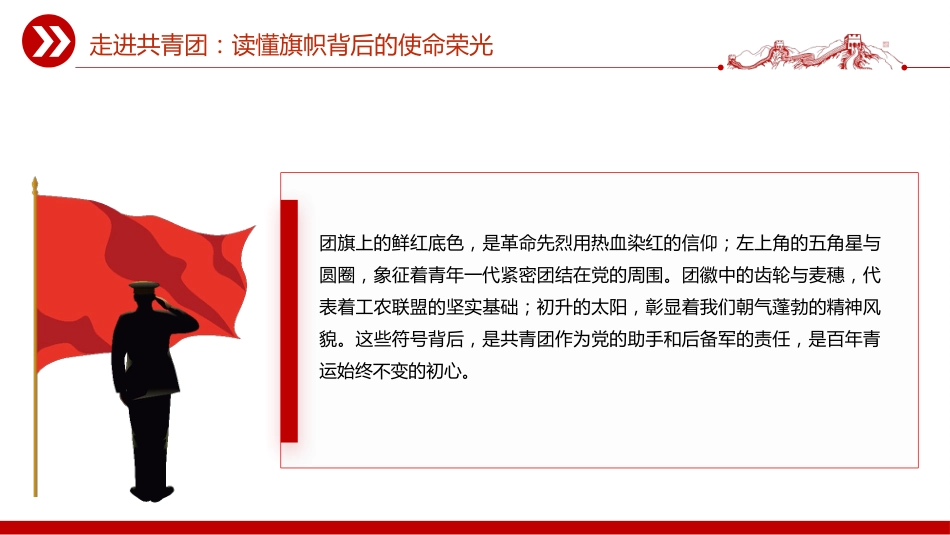 走进共青团：读懂旗帜背后的使命荣光

团旗上的鲜红底色，是革命先烈用热血染红的信仰；左上角的五角星与圆圈，象征着青年一代紧密团结在党的周围。团徽中的齿轮与麦穗，代表着工农联盟的坚实基础；初升的太阳，彰显着我们朝气蓬勃的精神风貌。这些符号背后，是共青团作为党的助手和后备军的责任，是百年青运始终不变的初心。